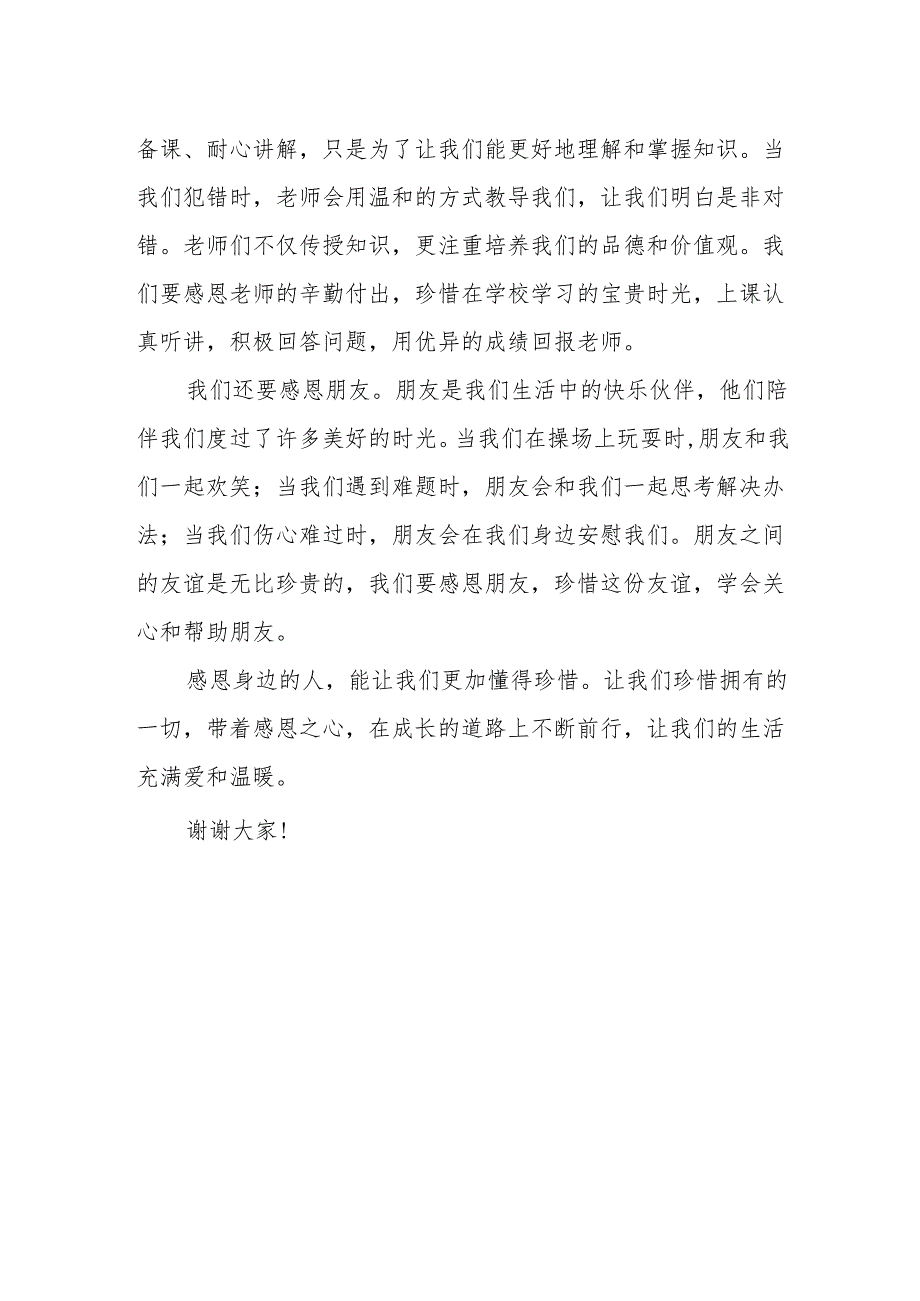 备课、耐心讲解，只是为了让我们能更好地理解和掌握知识。当我们犯错时，老师会用温和的方式教导我们，让我们明白是非对错。老师们不仅传授知识，更注重培养我们的品德和价值观。我们要感恩老师的辛勤付出，珍惜在学校学习的宝贵时光，上课认真听讲，积极回答问题，用优异的成绩回报老师。

我们还要感恩朋友。朋友是我们生活中的快乐伙伴，他们陪伴我们度过了许多美好的时光。当我们在操场上玩耍时，朋友和我们一起欢笑；当我们遇到难题时，朋友会和我们一起思考解决办法；当我们伤心难过时，朋友会在我们身边安慰我们。朋友之间的友谊是无比珍贵的，我们要感恩朋友，珍惜这份友谊，学会关心和帮助朋友。

感恩身边的人，能让我们更加懂得珍惜。让我们珍惜拥有的一切，带着感恩之心，在成长的道路上不断前行，让我们的生活充满爱和温暖。

谢谢大家！